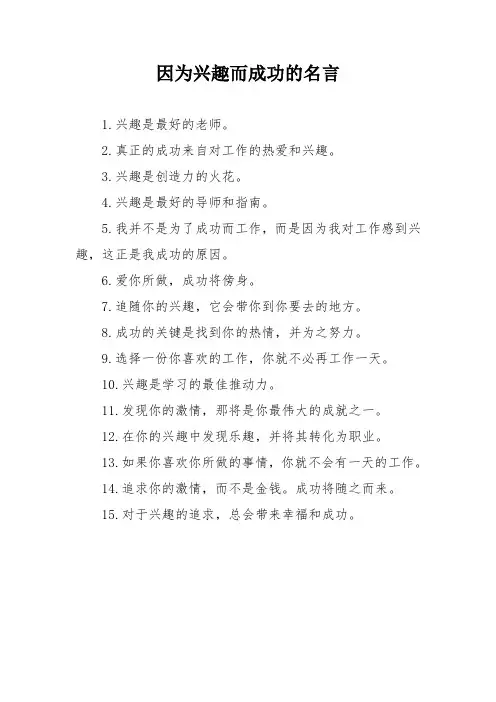 因为兴趣而成功的名言

1. 兴趣是最好的老师。

2. 真正的成功来自对工作的热爱和兴趣。

3. 兴趣是创造力的火花。

4. 兴趣是最好的导师和指南。

5. 我并不是为了成功而工作，而是因为我对工作感到兴趣，这正是我成功的原因。

6. 爱你所做，成功将傍身。

7. 追随你的兴趣，它会带你到你要去的地方。

8. 成功的关键是找到你的热情，并为之努力。

9. 选择一份你喜欢的工作，你就不必再工作一天。

10. 兴趣是学习的最佳推动力。

11. 发现你的激情，那将是你最伟大的成就之一。

12. 在你的兴趣中发现乐趣，并将其转化为职业。

13. 如果你喜欢你所做的事情，你就不会有一天的工作。

14. 追求你的激情，而不是金钱。成功将随之而来。

15. 对于兴趣的追求，总会带来幸福和成功。